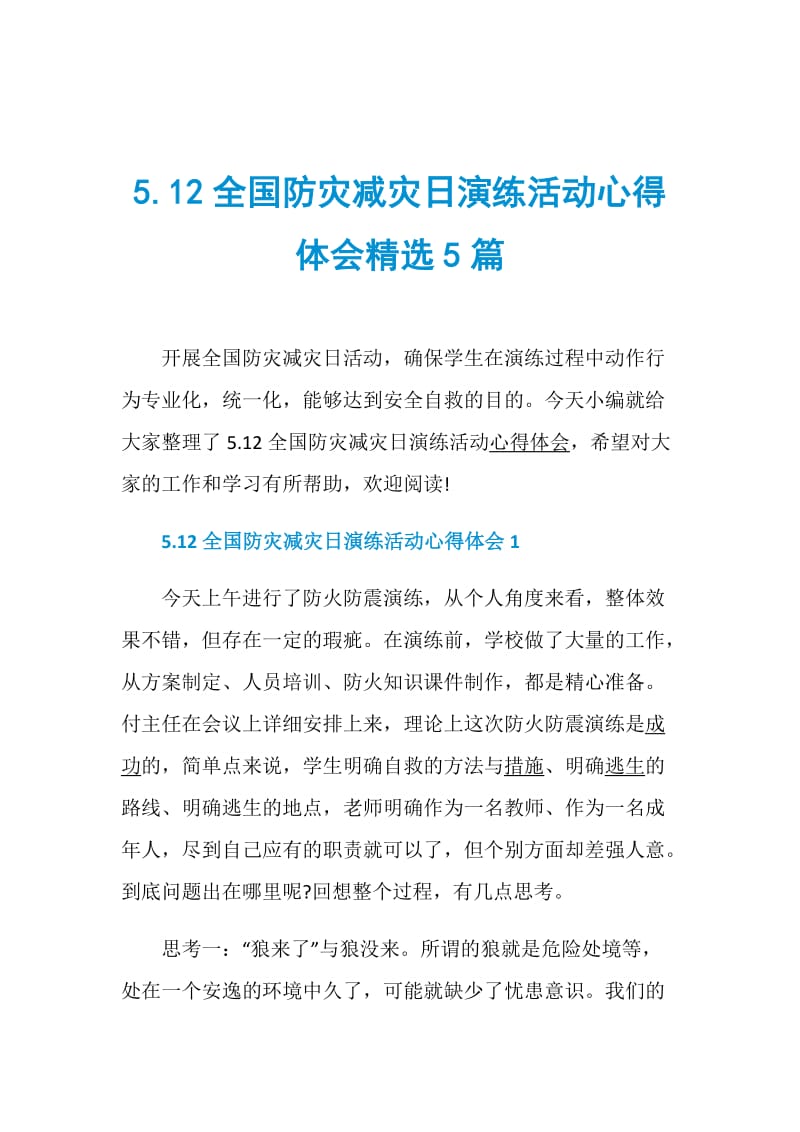 5.12 全国防灾减灾日演练活动心得体会精选 5 篇

开展全国防灾减灾日活动，确保学生在演练过程中动作行为专业化，统一化，能够达到安全自救的目的。今天小编就给大家整理了 5.12 全国防灾减灾日演练活动心得体会，希望对大家的工作和学习有所帮助，欢迎阅读!

5.12 全国防灾减灾日演练活动心得体会 1

今天上午进行了防火防震演练，从个人角度来看，整体效果不错，但存在一定的瑕疵。在演练前，学校做了大量的工作，从方案制定、人员培训、防火知识课件制作，都是精心准备。付主任在会议上详细安排上来，理论上这次防火防震演练是成功的，简单点来说，学生明确自救的方法与措施、明确逃生的路线、明确逃生的地点，老师明确作为一名教师、作为一名成年人，尽到自己应有的职责就可以了，但个别方面却差强人意。到底问题出在哪里呢?回想整个过程，有几点思考。

思考一：“狼来了”与狼没来。所谓的狼就是危险处境等，处在一个安逸的环境中久了，可能就缺少了忧患意识。我们的